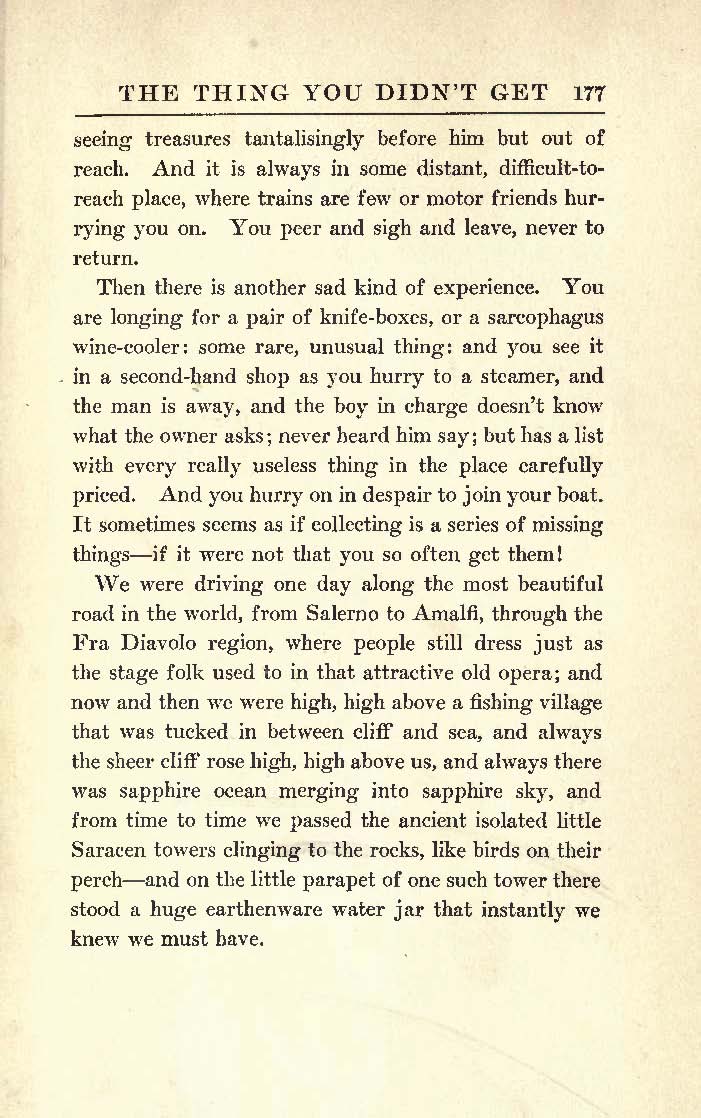 THE THING YOU DIDN'T GET 177

seeing treasures tantalisingly before him but out of reach. And it is always in some distant, difficult-to-reach place, where trains are few or motor friends hurrying you on. You peer and sigh and leave, never to return.

Then there is another sad kind of experience. You are longing for a pair of knife-boxes, or a sarcophagus wine-cooler: some rare, unusual thing: and you see it in a second-hand shop as you hurry to a steamer, and the man is away, and the boy in charge doesn't know what the owner asks; never heard him say; but has a list with every really useless thing in the place carefully priced. And you hurry on in despair to join your boat. It sometimes seems as if collecting is a series of missing things—if it were not that you so often get them!

We were driving one day along the most beautiful road in the world, from Salerno to Amalfi, through the Fra Diavolo region, where people still dress just as the stage folk used to in that attractive old opera; and now and then we were high, high above a fishing village that was tucked in between cliff and sea, and always the sheer cliff rose high, high above us, and always there was sapphire ocean merging into sapphire sky, and from time to time we passed the ancient isolated little Saracen towers clinging to the rocks, like birds on their perch—and on the little parapet of one such tower there stood a huge earthenware water jar that instantly we knew we must have.